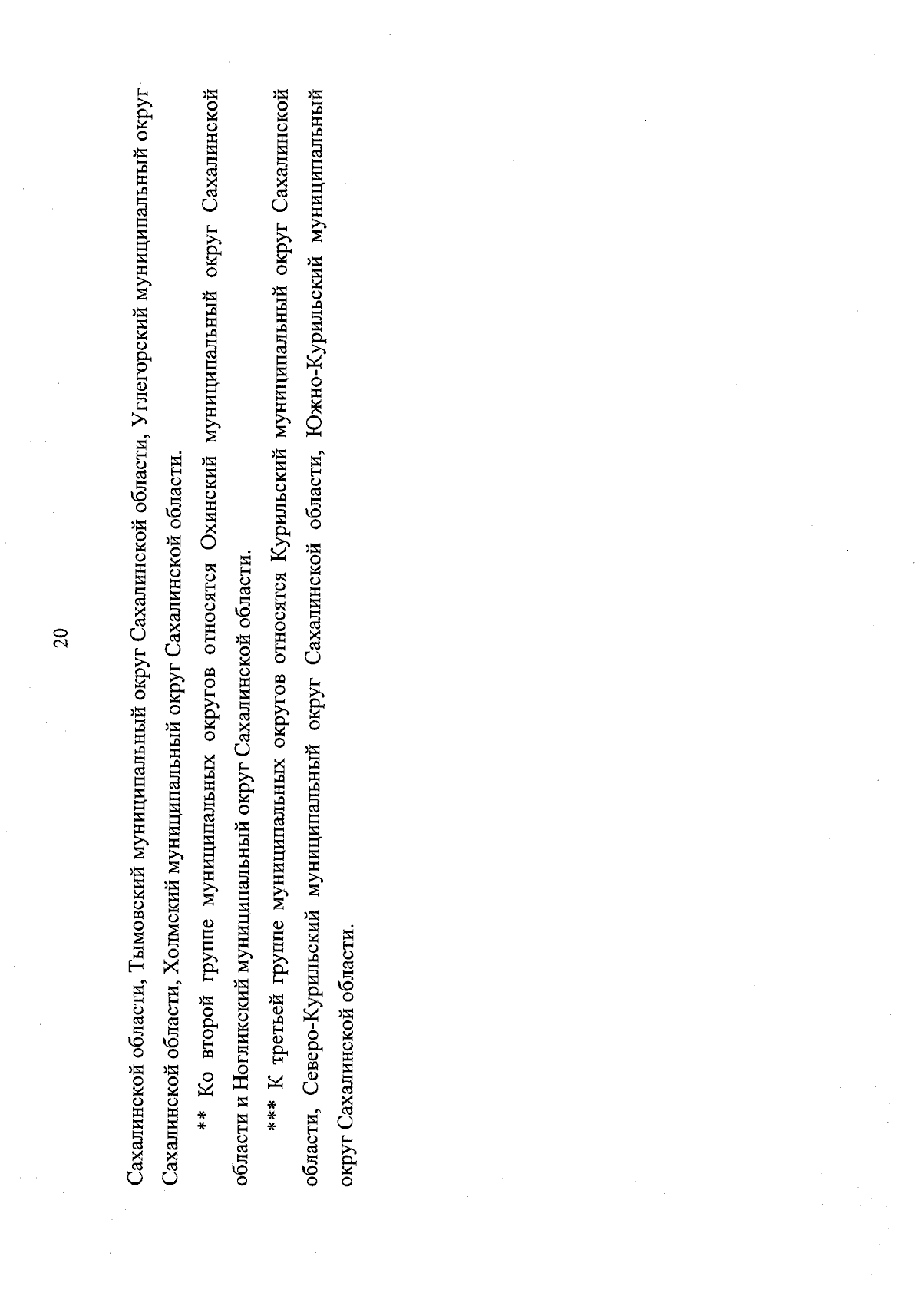 20

Сахалинской области, Тымовский муниципальный округ Сахалинской области, Углегорский муниципальный округ Сахалинской области, Холмский муниципальный округ Сахалинской области.

** Ко второй группе муниципальных округов относятся Охинский муниципальный округ Сахалинской области и Ногликский муниципальный округ Сахалинской области.

*** К третьей группе муниципальных округов относятся Курильский муниципальный округ Сахалинской области, Северо-Курильский муниципальный округ Сахалинской области, Южно-Курильский муниципальный округ Сахалинской области.